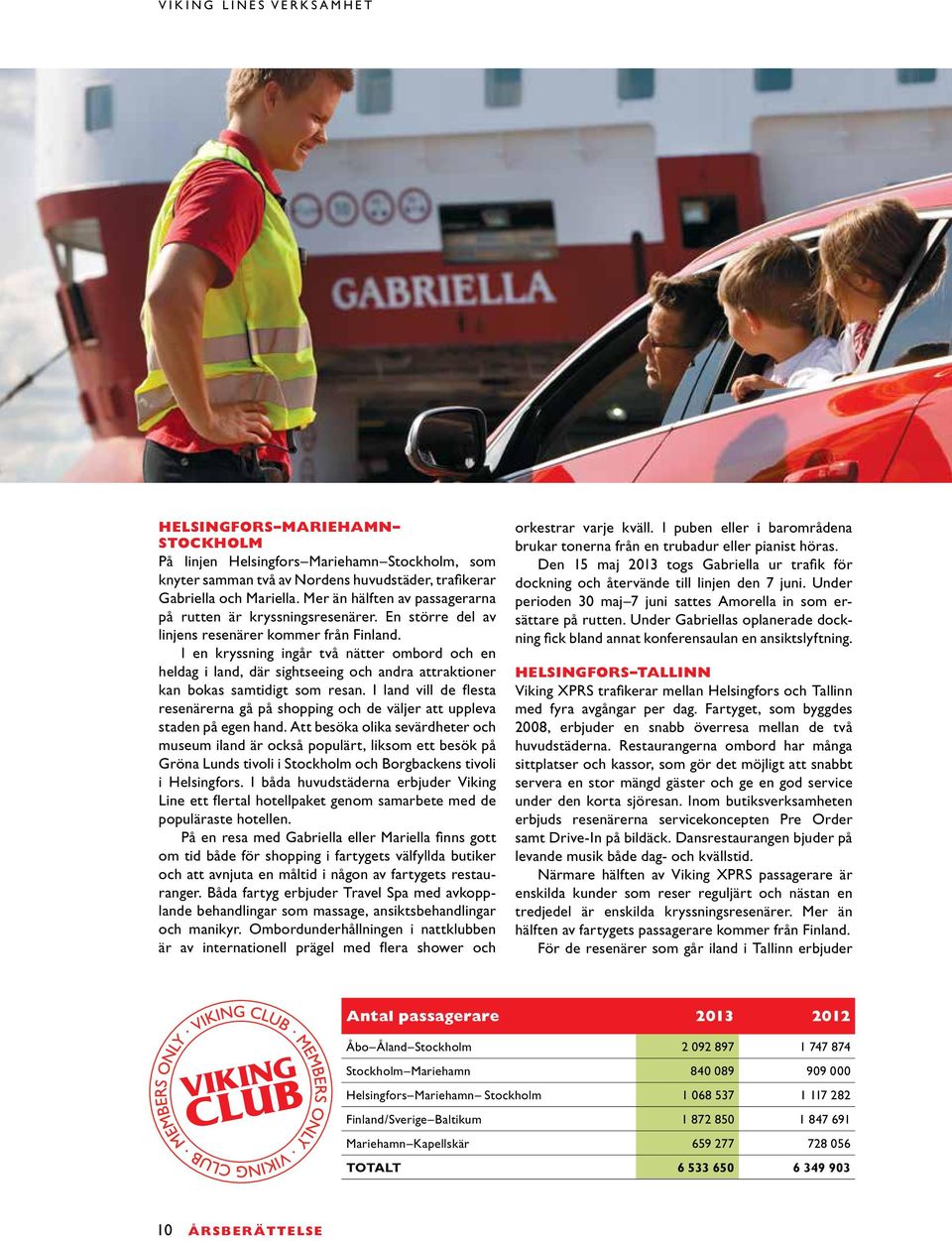 VIKING LINES VERKSAMHET

GABRIELLA

HELSINGFORS–MARIEHAMN–STOCKHOLM
På linjen Helsingfors–Mariehamn–Stockholm, som knyter samman två av Nordens huvudstäder, trafikerar Gabriella och Mariella. Mer än hälften av passagerarna på rutten är kryssningsresenärer. En större del av linjens resenärer kommer från Finland.

I en kryssning ingår två nätter ombord och en heldag i land, där sightseeing och andra attraktioner kan bokas samtidigt som resan. I land vill de flesta resenärerna gå på shopping och de väljer att uppleva staden på egen hand. Att besöka olika sevärdheter och museum iland är också populärt, liksom ett besök på Gröna Lunds tivoli i Stockholm och Borgbackens tivoli i Helsingfors. I båda huvudstäderna erbjuder Viking Line ett flertal hotellpaket genom samarbete med de populäraste hotellen.

På en resa med Gabriella eller Mariella finns gott om tid både för shopping i fartygets välfyllda butiker och att avnjuta en måltid i någon av fartygets restauranger. Båda fartyg erbjuder Travel Spa med avkopplande behandlingar som massage, ansiktsbehandlingar och manikyr. Ombordunderhållningen i nattklubben är av internationell prägel med flera shower och orkestrar varje kväll. I puben eller i barområdena brukar tonerna från en trubadur eller pianist höras.

Den 15 maj 2013 togs Gabriella ur trafik för dockning och återvände till linjen den 7 juni. Under perioden 30 maj–7 juni sattes Amorella in som ersättare på rutten. Under Gabriellas oplanerade dockning fick bland annat konferensaulan en ansiktslyftning.

HELSINGFORS–TALLINN
Viking XPRS trafikerar mellan Helsingfors och Tallinn med fyra avgångar per dag. Fartyget, som byggdes 2008, erbjuder en snabb överresa mellan de två huvudstäderna. Restaurangerna ombord har många sittplatser och kassor, som gör det möjligt att snabbt servera en stor mängd gäster och ge en god service under den korta sjöresan. Inom butiksverksamheten erbjuds resenärerna servicekoncepten Pre Order samt Drive-In på bildäck. Dansrestaurangen bjuder på levande musik både dag- och kvällstid.

Närmare hälften av Viking XPRS passagerare är enskilda kunder som reser reguljärt och nästan en tredjedel är enskilda kryssningsresenärer. Mer än hälften av fartygets passagerare kommer från Finland.

För de resenärer som går iland i Tallinn erbjuder

VIKING CLUB · MEMBERS ONLY · VIKING CLUB · MEMBERS ONLY ·
VIKING CLUB

| Antal passagerare | 2013 | 2012 |
|---|---|---|
| Åbo–Åland–Stockholm | 2 092 897 | 1 747 874 |
| Stockholm–Mariehamn | 840 089 | 909 000 |
| Helsingfors–Mariehamn– Stockholm | 1 068 537 | 1 117 282 |
| Finland/Sverige–Baltikum | 1 872 850 | 1 847 691 |
| Mariehamn–Kapellskär | 659 277 | 728 056 |
| TOTALT | 6 533 650 | 6 349 903 |

10 ÅRSBERÄTTELSE